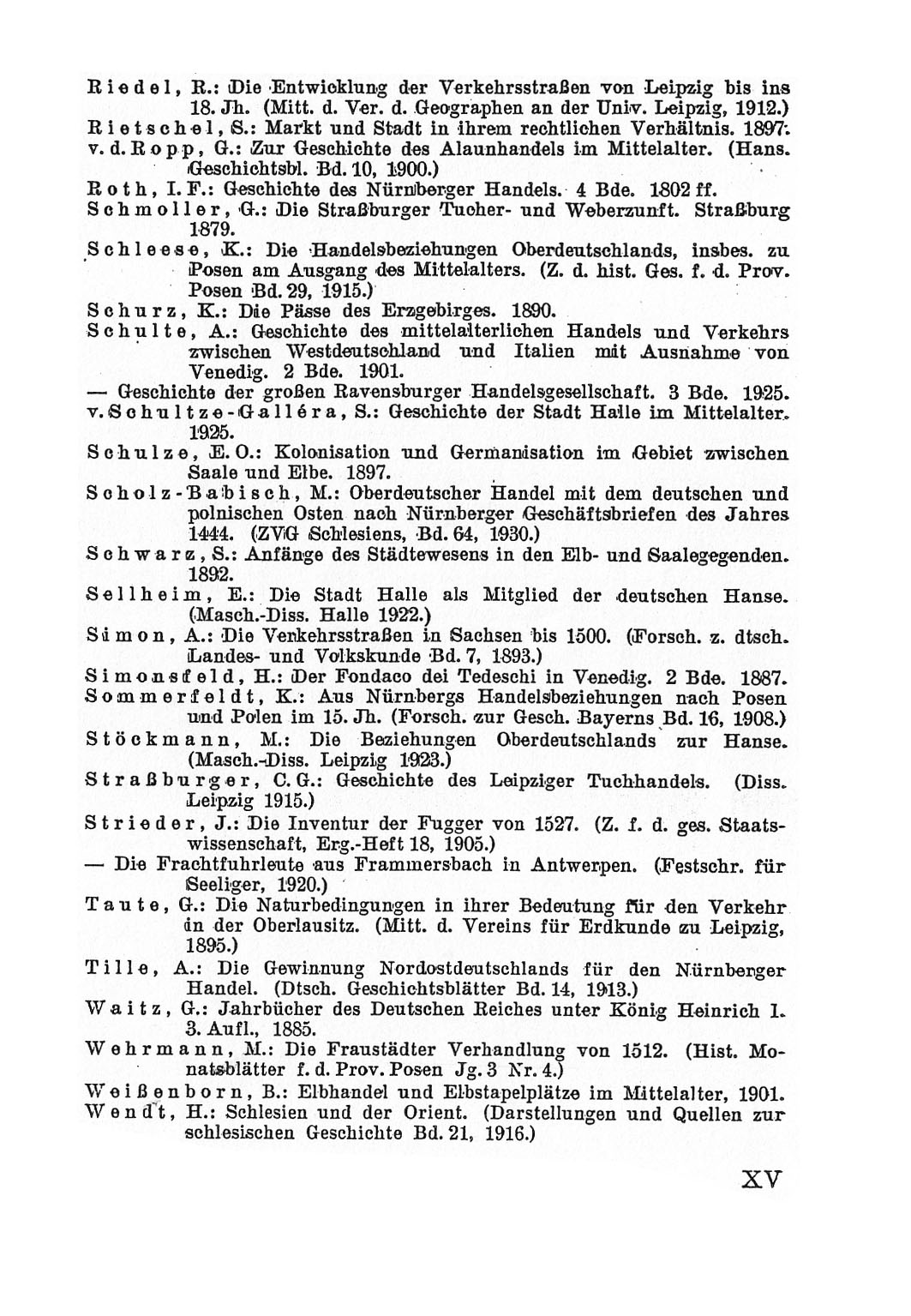 Riedel, R.: Die Entwicklung der Verkehrsstraßen von Leipzig bis ins 18. Jh. (Mitt. d. Ver. d. Geographen an der Univ. Leipzig, 1912.)
Rietschel, S.: Markt und Stadt in ihrem rechtlichen Verhältnis. 1897.
v. d. Ropp, G.: Zur Geschichte des Alaunhandels im Mittelalter. (Hans. Geschichtsbl. Bd. 10, 1900.)
Roth, I. F.: Geschichte des Nürnberger Handels. 4 Bde. 1802 ff.
Schmoller, G.: Die Straßburger Tucher- und Weberzunft. Straßburg 1879.
Schleese, K.: Die Handelsbeziehungen Oberdeutschlands, insbes. zu Posen am Ausgang des Mittelalters. (Z. d. hist. Ges. f. d. Prov. Posen Bd. 29, 1915.)
Schurz, K.: Die Pässe des Erzgebirges. 1890.
Schulte, A.: Geschichte des mittelalterlichen Handels und Verkehrs zwischen Westdeutschland und Italien mit Ausnahme von Venedig. 2 Bde. 1901.
— Geschichte der großen Ravensburger Handelsgesellschaft. 3 Bde. 1925.
v. Schultze-Galléra, S.: Geschichte der Stadt Halle im Mittelalter. 1925.
Schulze, E. O.: Kolonisation und Germanisation im Gebiet zwischen Saale und Elbe. 1897.
Scholz-Babisch, M.: Oberdeutscher Handel mit dem deutschen und polnischen Osten nach Nürnberger Geschäftsbriefen des Jahres 1444. (ZVG Schlesiens, Bd. 64, 1930.)
Schwarz, S.: Anfänge des Städtewesens in den Elb- und Saalegegenden. 1892.
Sellheim, E.: Die Stadt Halle als Mitglied der deutschen Hanse. (Masch.-Diss. Halle 1922.)
Simon, A.: Die Verkehrsstraßen in Sachsen bis 1500. (Forsch. z. dtsch. Landes- und Volkskunde Bd. 7, 1893.)
Simonsfeld, H.: Der Fondaco dei Tedeschi in Venedig. 2 Bde. 1887.
Sommerfeldt, K.: Aus Nürnbergs Handelsbeziehungen nach Posen und Polen im 15. Jh. (Forsch. zur Gesch. Bayerns Bd. 16, 1908.)
Stöckmann, M.: Die Beziehungen Oberdeutschlands zur Hanse. (Masch.-Diss. Leipzig 1923.)
Straßburger, C. G.: Geschichte des Leipziger Tuchhandels. (Diss. Leipzig 1915.)
Strieder, J.: Die Inventur der Fugger von 1527. (Z. f. d. ges. Staatswissenschaft, Erg.-Heft 18, 1905.)
— Die Frachtfuhrleute aus Frammersbach in Antwerpen. (Festschr. für Seeliger, 1920.)
Taute, G.: Die Naturbedingungen in ihrer Bedeutung für den Verkehr in der Oberlausitz. (Mitt. d. Vereins für Erdkunde zu Leipzig, 1895.)
Tille, A.: Die Gewinnung Nordostdeutschlands für den Nürnberger Handel. (Dtsch. Geschichtsblätter Bd. 14, 1913.)
Waitz, G.: Jahrbücher des Deutschen Reiches unter König Heinrich I. 3. Aufl., 1885.
Wehrmann, M.: Die Fraustädter Verhandlung von 1512. (Hist. Monatsblätter f. d. Prov. Posen Jg. 3 Nr. 4.)
Weißenborn, B.: Elbhandel und Elbstapelplätze im Mittelalter, 1901.
Wendt, H.: Schlesien und der Orient. (Darstellungen und Quellen zur schlesischen Geschichte Bd. 21, 1916.)

XV